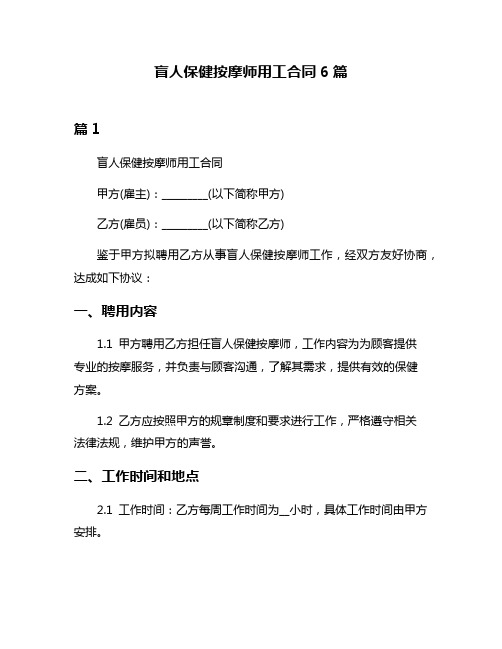 盲人保健按摩师用工合同 6 篇

篇 1

盲人保健按摩师用工合同

甲方(雇主)：________(以下简称甲方)

乙方(雇员)：________(以下简称乙方)

鉴于甲方拟聘用乙方从事盲人保健按摩师工作，经双方友好协商，达成如下协议：

一、聘用内容

1.1 甲方聘用乙方担任盲人保健按摩师，工作内容为为顾客提供专业的按摩服务，并负责与顾客沟通，了解其需求，提供有效的保健方案。

1.2 乙方应按照甲方的规章制度和要求进行工作，严格遵守相关法律法规，维护甲方的声誉。

二、工作时间和地点

2.1 工作时间：乙方每周工作时间为__小时，具体工作时间由甲方安排。